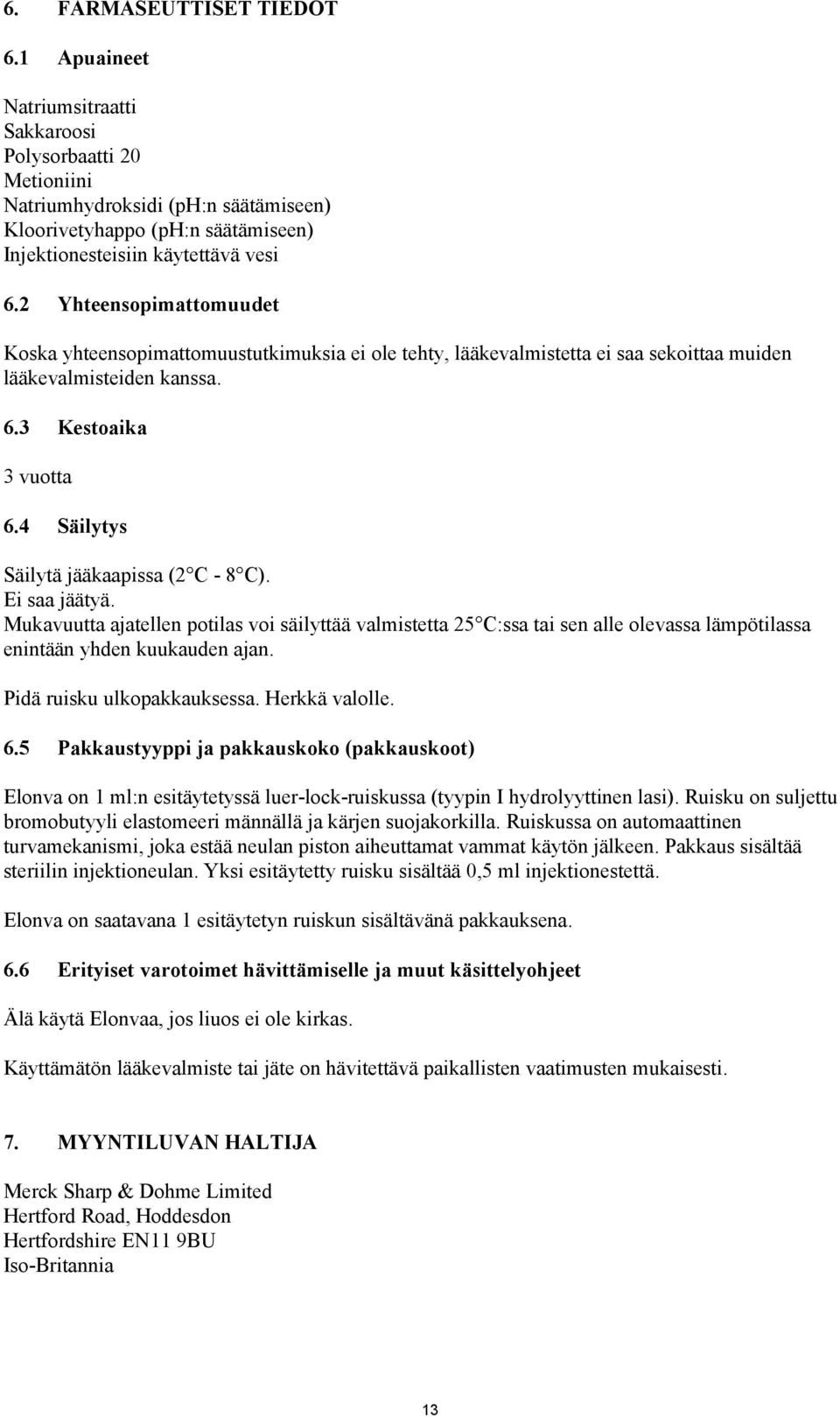 6. FARMASEUTTISET TIEDOT

6.1 Apuaineet

Natriumsitraatti
Sakkaroosi
Polysorbaatti 20
Metioniini
Natriumhydroksidi (pH:n säätämiseen)
Kloorivetyhappo (pH:n säätämiseen)
Injektionesteisiin käytettävä vesi

6.2 Yhteensopimattomuudet

Koska yhteensopimattomuustutkimuksia ei ole tehty, lääkevalmistetta ei saa sekoittaa muiden lääkevalmisteiden kanssa.

6.3 Kestoaika

3 vuotta

6.4 Säilytys

Säilytä jääkaapissa (2 C - 8 C).
Ei saa jäätyä.
Mukavuutta ajatellen potilas voi säilyttää valmistetta 25 C:ssa tai sen alle olevassa lämpötilassa enintään yhden kuukauden ajan.

Pidä ruisku ulkopakkauksessa. Herkkä valolle.

6.5 Pakkaustyyppi ja pakkauskoko (pakkauskoot)

Elonva on 1 ml:n esitäytetyssä luer-lock-ruiskussa (tyypin I hydrolyyttinen lasi). Ruisku on suljettu bromobutyyli elastomeeri männällä ja kärjen suojakorkilla. Ruiskussa on automaattinen turvamekanismi, joka estää neulan piston aiheuttamat vammat käytön jälkeen. Pakkaus sisältää steriilin injektioneulan. Yksi esitäytetty ruisku sisältää 0,5 ml injektionestettä.

Elonva on saatavana 1 esitäytetyn ruiskun sisältävänä pakkauksena.

6.6 Erityiset varotoimet hävittämiselle ja muut käsittelyohjeet

Älä käytä Elonvaa, jos liuos ei ole kirkas.

Käyttämätön lääkevalmiste tai jäte on hävitettävä paikallisten vaatimusten mukaisesti.

7. MYYNTILUVAN HALTIJA

Merck Sharp & Dohme Limited
Hertford Road, Hoddesdon
Hertfordshire EN11 9BU
Iso-Britannia

13